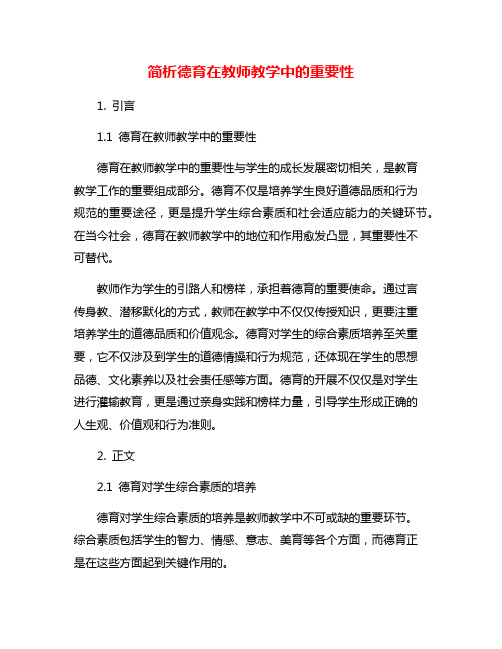 简析德育在教师教学中的重要性

1. 引言

1.1 德育在教师教学中的重要性

德育在教师教学中的重要性与学生的成长发展密切相关，是教育教学工作的重要组成部分。德育不仅是培养学生良好道德品质和行为规范的重要途径，更是提升学生综合素质和社会适应能力的关键环节。在当今社会，德育在教师教学中的地位和作用愈发凸显，其重要性不可替代。

教师作为学生的引路人和榜样，承担着德育的重要使命。通过言传身教、潜移默化的方式，教师在教学中不仅仅传授知识，更要注重培养学生的道德品质和价值观念。德育对学生的综合素质培养至关重要，它不仅涉及到学生的道德情操和行为规范，还体现在学生的思想品德、文化素养以及社会责任感等方面。德育的开展不仅仅是对学生进行灌输教育，更是通过亲身实践和榜样力量，引导学生形成正确的人生观、价值观和行为准则。

2. 正文

2.1 德育对学生综合素质的培养

德育对学生综合素质的培养是教师教学中不可或缺的重要环节。综合素质包括学生的智力、情感、意志、美育等各个方面，而德育正是在这些方面起到关键作用的。